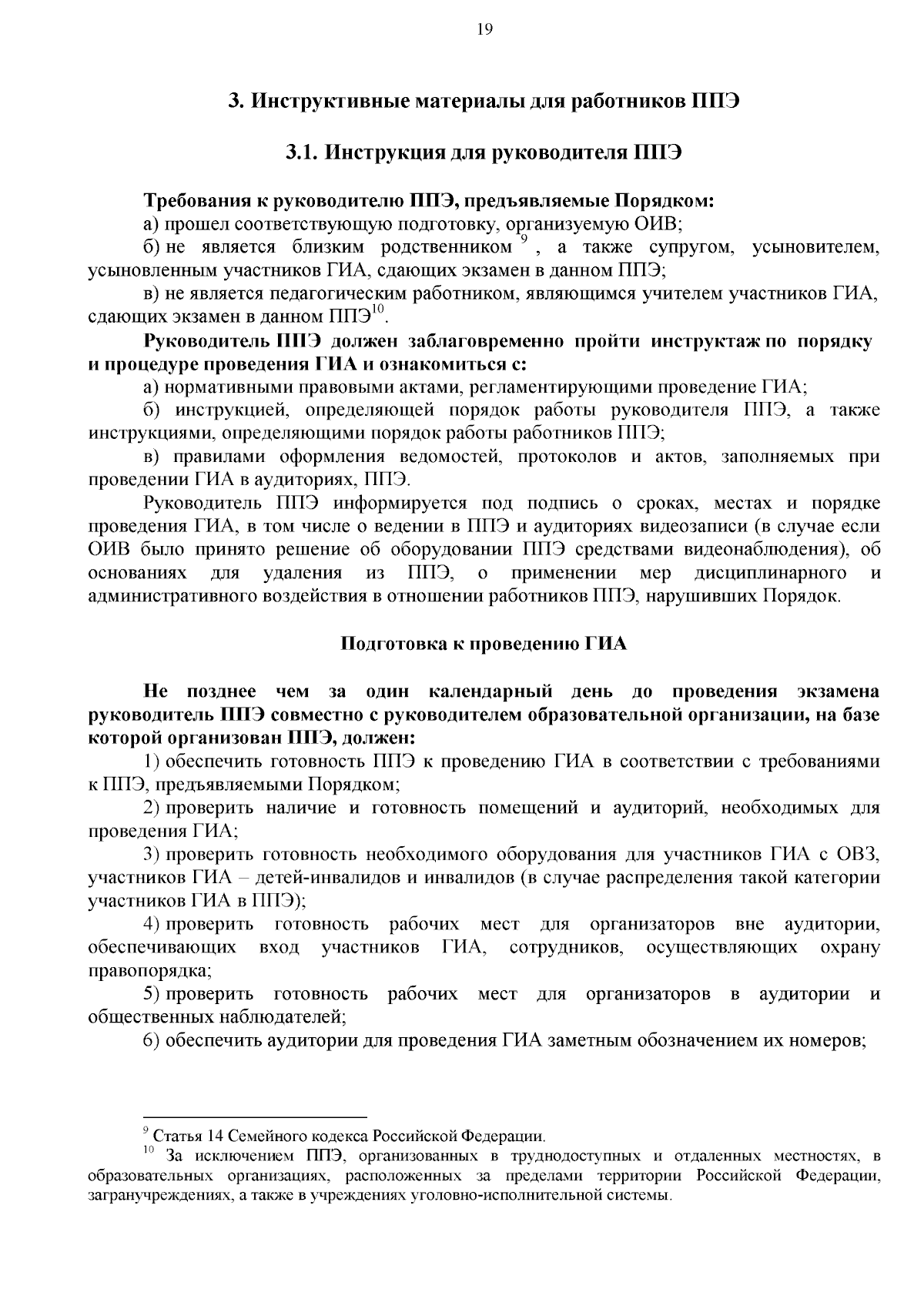 19

3. Инструктивные материалы для работников ППЭ

3.1. Инструкция для руководителя ППЭ

Требования к руководителю ППЭ, предъявляемые Порядком:

а) прошел соответствующую подготовку, организуемую ОИВ;

б) не является близким родственником $^{9}$, а также супругом, усыновителем, усыновленным участников ГИА, сдающих экзамен в данном ППЭ;

в) не является педагогическим работником, являющимся учителем участников ГИА, сдающих экзамен в данном ППЭ$^{10}$.

Руководитель ППЭ должен заблаговременно пройти инструктаж по порядку и процедуре проведения ГИА и ознакомиться с:

а) нормативными правовыми актами, регламентирующими проведение ГИА;

б) инструкцией, определяющей порядок работы руководителя ППЭ, а также инструкциями, определяющими порядок работы работников ППЭ;

в) правилами оформления ведомостей, протоколов и актов, заполняемых при проведении ГИА в аудиториях, ППЭ.

Руководитель ППЭ информируется под подпись о сроках, местах и порядке проведения ГИА, в том числе о ведении в ППЭ и аудиториях видеозаписи (в случае если ОИВ было принято решение об оборудовании ППЭ средствами видеонаблюдения), об основаниях для удаления из ППЭ, о применении мер дисциплинарного и административного воздействия в отношении работников ППЭ, нарушивших Порядок.

Подготовка к проведению ГИА

Не позднее чем за один календарный день до проведения экзамена руководитель ППЭ совместно с руководителем образовательной организации, на базе которой организован ППЭ, должен:

1) обеспечить готовность ППЭ к проведению ГИА в соответствии с требованиями к ППЭ, предъявляемыми Порядком;

2) проверить наличие и готовность помещений и аудиторий, необходимых для проведения ГИА;

3) проверить готовность необходимого оборудования для участников ГИА с ОВЗ, участников ГИА – детей-инвалидов и инвалидов (в случае распределения такой категории участников ГИА в ППЭ);

4) проверить готовность рабочих мест для организаторов вне аудитории, обеспечивающих вход участников ГИА, сотрудников, осуществляющих охрану правопорядка;

5) проверить готовность рабочих мест для организаторов в аудитории и общественных наблюдателей;

6) обеспечить аудитории для проведения ГИА заметным обозначением их номеров;

$^{9}$ Статья 14 Семейного кодекса Российской Федерации.

$^{10}$ За исключением ППЭ, организованных в труднодоступных и отдаленных местностях, в образовательных организациях, расположенных за пределами территории Российской Федерации, загранучреждениях, а также в учреждениях уголовно-исполнительной системы.